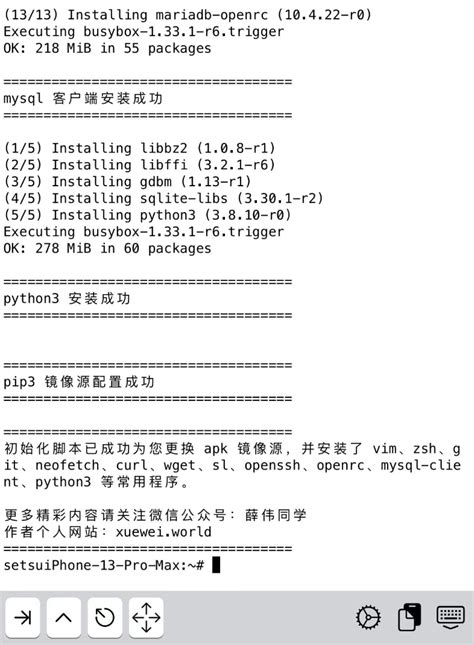 (13/13) Installing mariadb-openrc (10.4.22-r0)
Executing busybox-1.33.1-r6.trigger
OK: 218 MiB in 55 packages

====================================
mysql 客户端安装成功
====================================

(1/5) Installing libbz2 (1.0.8-r1)
(2/5) Installing libffi (3.2.1-r6)
(3/5) Installing gdbm (1.13-r1)
(4/5) Installing sqlite-libs (3.30.1-r2)
(5/5) Installing python3 (3.8.10-r0)
Executing busybox-1.33.1-r6.trigger
OK: 278 MiB in 60 packages

====================================
python3 安装成功
====================================

====================================
pip3 镜像源配置成功
====================================

====================================
初始化脚本已成功为您更换 apk 镜像源，并安装了 vim、zsh、git、neofetch、curl、wget、sl、openssh、openrc、mysql-client、python3 等常用程序。

更多精彩内容请关注微信公众号：薛伟同学
作者个人网站：xuewei.world
====================================
setsuiPhone-13-Pro-Max:~#